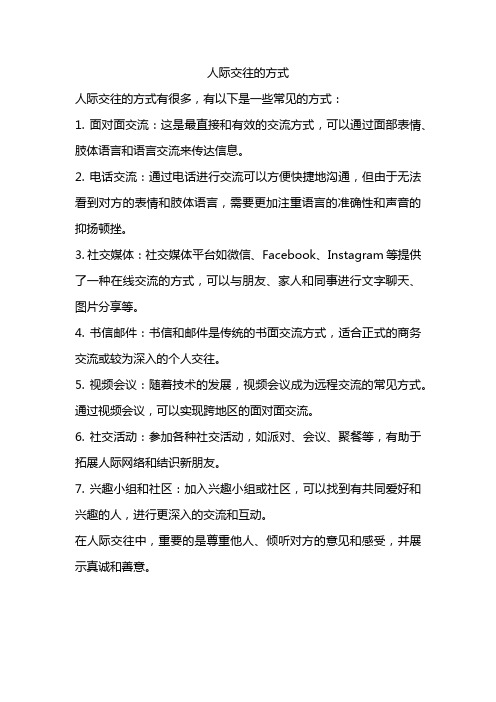 人际交往的方式

人际交往的方式有很多，有以下是一些常见的方式：

1. 面对面交流：这是最直接和有效的交流方式，可以通过面部表情、肢体语言和语言交流来传达信息。

2. 电话交流：通过电话进行交流可以方便快捷地沟通，但由于无法看到对方的表情和肢体语言，需要更加注重语言的准确性和声音的抑扬顿挫。

3. 社交媒体：社交媒体平台如微信、Facebook、Instagram 等提供了一种在线交流的方式，可以与朋友、家人和同事进行文字聊天、图片分享等。

4. 书信邮件：书信和邮件是传统的书面交流方式，适合正式的商务交流或较为深入的个人交往。

5. 视频会议：随着技术的发展，视频会议成为远程交流的常见方式。通过视频会议，可以实现跨地区的面对面交流。

6. 社交活动：参加各种社交活动，如派对、会议、聚餐等，有助于拓展人际网络和结识新朋友。

7. 兴趣小组和社区：加入兴趣小组或社区，可以找到有共同爱好和兴趣的人，进行更深入的交流和互动。

在人际交往中，重要的是尊重他人、倾听对方的意见和感受，并展示真诚和善意。